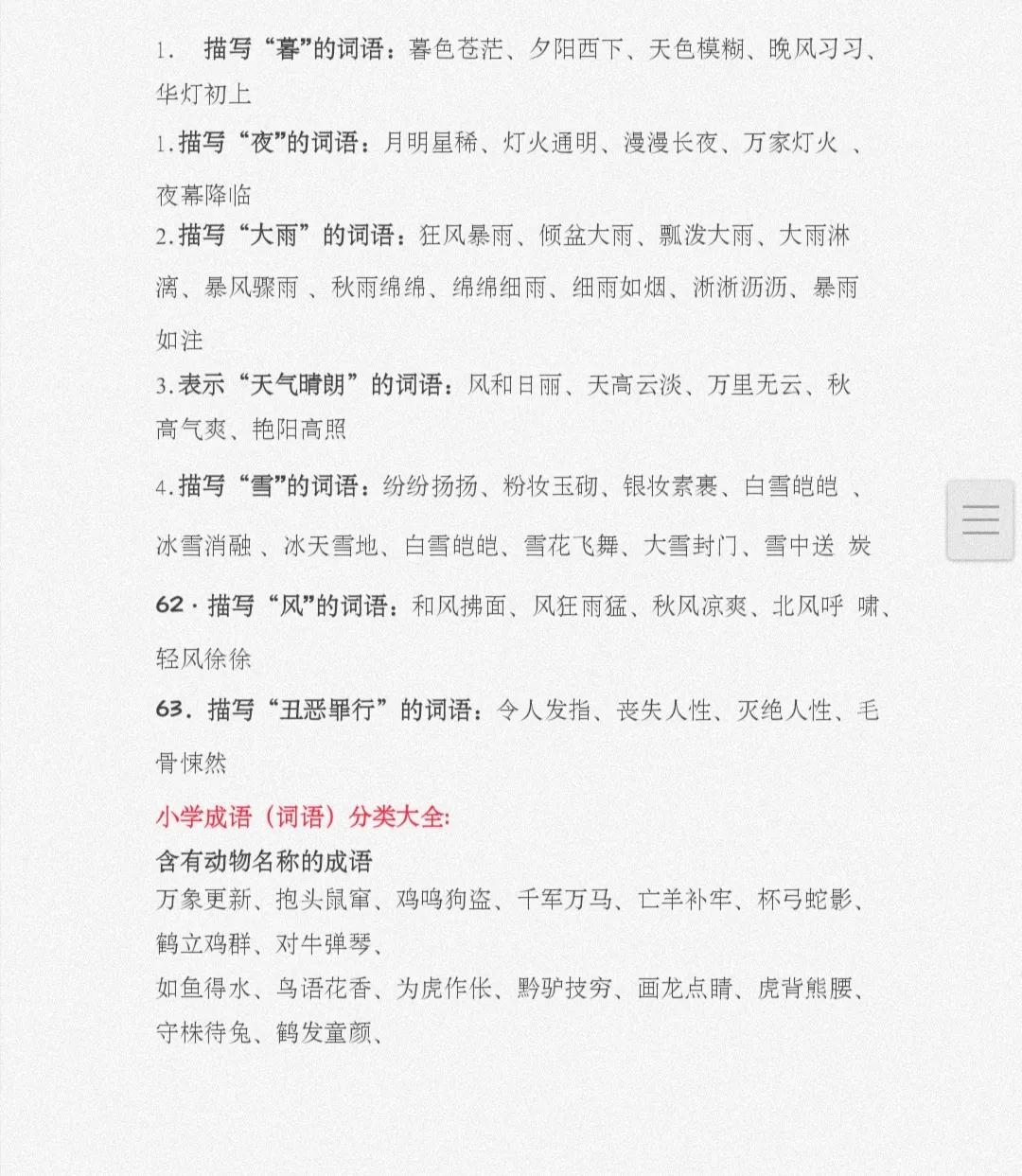 1. 描写“暮”的词语：暮色苍茫、夕阳西下、天色模糊、晚风习习、华灯初上

1.描写“夜”的词语：月明星稀、灯火通明、漫漫长夜、万家灯火 、夜幕降临

2.描写“大雨”的词语：狂风暴雨、倾盆大雨、瓢泼大雨、大雨淋漓、暴风骤雨 、秋雨绵绵、绵绵细雨、细雨如烟、淅淅沥沥、暴雨如注

3.表示“天气晴朗”的词语：风和日丽、天高云淡、万里无云、秋高气爽、艳阳高照

4.描写“雪”的词语：纷纷扬扬、粉妆玉砌、银妆素裹、白雪皑皑 、冰雪消融 、冰天雪地、白雪皑皑、雪花飞舞、大雪封门、雪中送 炭

62 · 描写“风”的词语：和风拂面、风狂雨猛、秋风凉爽、北风呼 啸、轻风徐徐

63. 描写“丑恶罪行”的词语：令人发指、丧失人性、灭绝人性、毛骨悚然

小学成语（词语）分类大全:

含有动物名称的成语

万象更新、抱头鼠窜、鸡鸣狗盗、千军万马、亡羊补牢、杯弓蛇影、鹤立鸡群、对牛弹琴、

如鱼得水、鸟语花香、为虎作伥、黔驴技穷、画龙点睛、虎背熊腰、守株待兔、鹤发童颜、